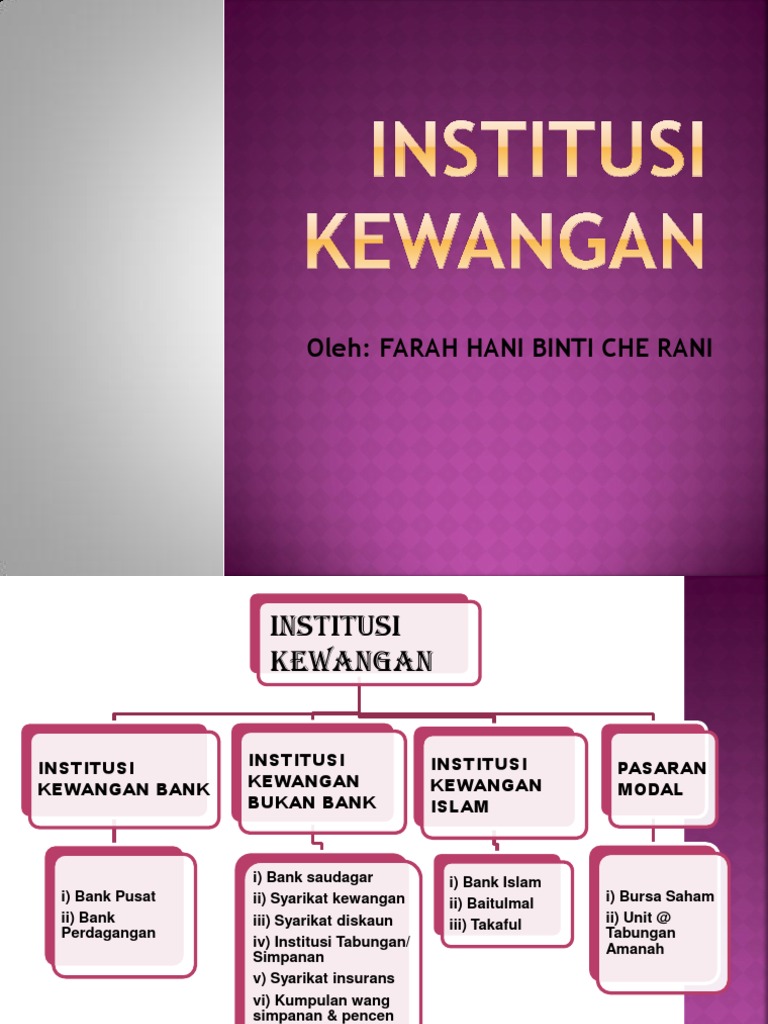 INSTITUSI KEWANGAN

Oleh: FARAH HANI BINTI CHE RANI

INSTITUSI KEWANGAN

INSTITUSI KEWANGAN BANK

i) Bank Pusat
ii) Bank Perdagangan

INSTITUSI KEWANGAN BUKAN BANK

i) Bank saudagar
ii) Syarikat kewangan
iii) Syarikat diskaun
iv) Institusi Tabungan/ Simpanan
v) Syarikat insurans
vi) Kumpulan wang simpanan & pencen

INSTITUSI KEWANGAN ISLAM

i) Bank Islam
ii) Baitulmal
iii) Takaful

PASARAN MODAL

i) Bursa Saham
ii) Unit @ Tabungan Amanah